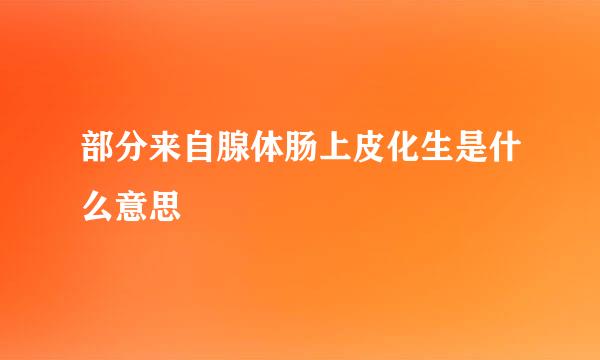 部分来自腺体肠上皮化生是什么意思